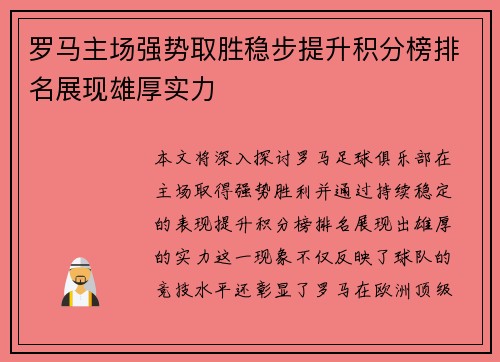 罗马主场强势取胜稳步提升积分榜排名展现雄厚实力

本文将深入探讨罗马足球俱乐部在主场取得强势胜利并通过持续稳定的表现提升积分榜排名展现出雄厚的实力这一现象不仅反映了球队的竞技水平还彰显了罗马在欧洲顶级